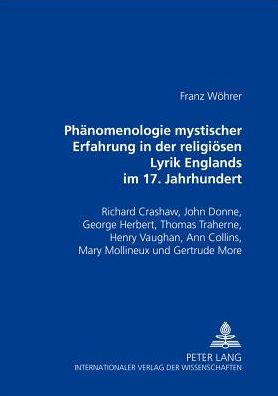 Franz Wöhrer

Phänomenologie mystischer Erfahrung in der religiösen Lyrik Englands im 17. Jahrhundert

Richard Crashaw, John Donne, George Herbert, Thomas Traherne, Henry Vaughan, Ann Collins, Mary Mollineux und Gertrude More

PETER LANG
INTERNATIONALER VERLAG DER WISSENSCHAFTEN